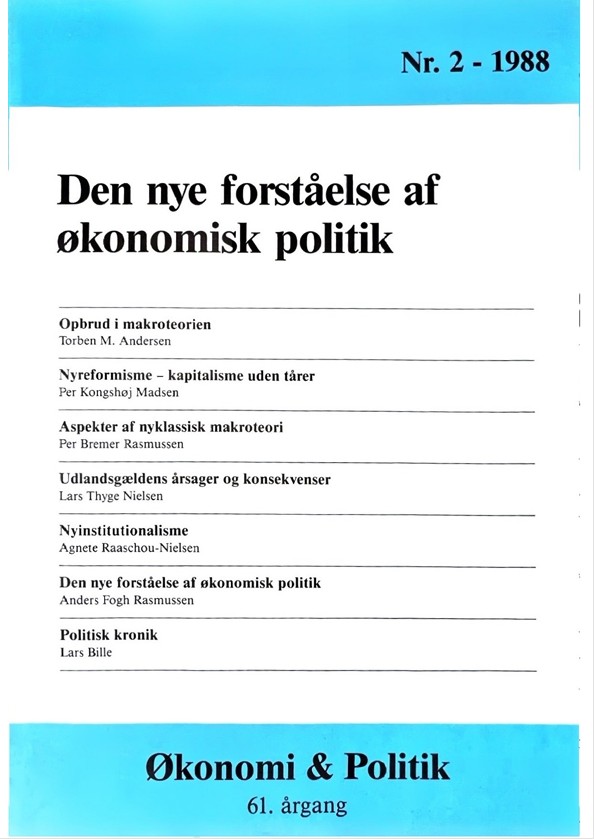 Nr. 2 - 1988

Den nye forståelse af økonomisk politik

Opbrud i makroteorien
Torben M. Andersen

Nyreformisme – kapitalisme uden tårer
Per Kongshøj Madsen

Aspekter af nyklassisk makroteori
Per Bremer Rasmussen

Udlandsgældens årsager og konsekvenser
Lars Thyge Nielsen

Nyinstitutionalisme
Agnete Raaschou-Nielsen

Den nye forståelse af økonomisk politik
Anders Fogh Rasmussen

Politisk kronik
Lars Bille

Økonomi & Politik
61. årgang